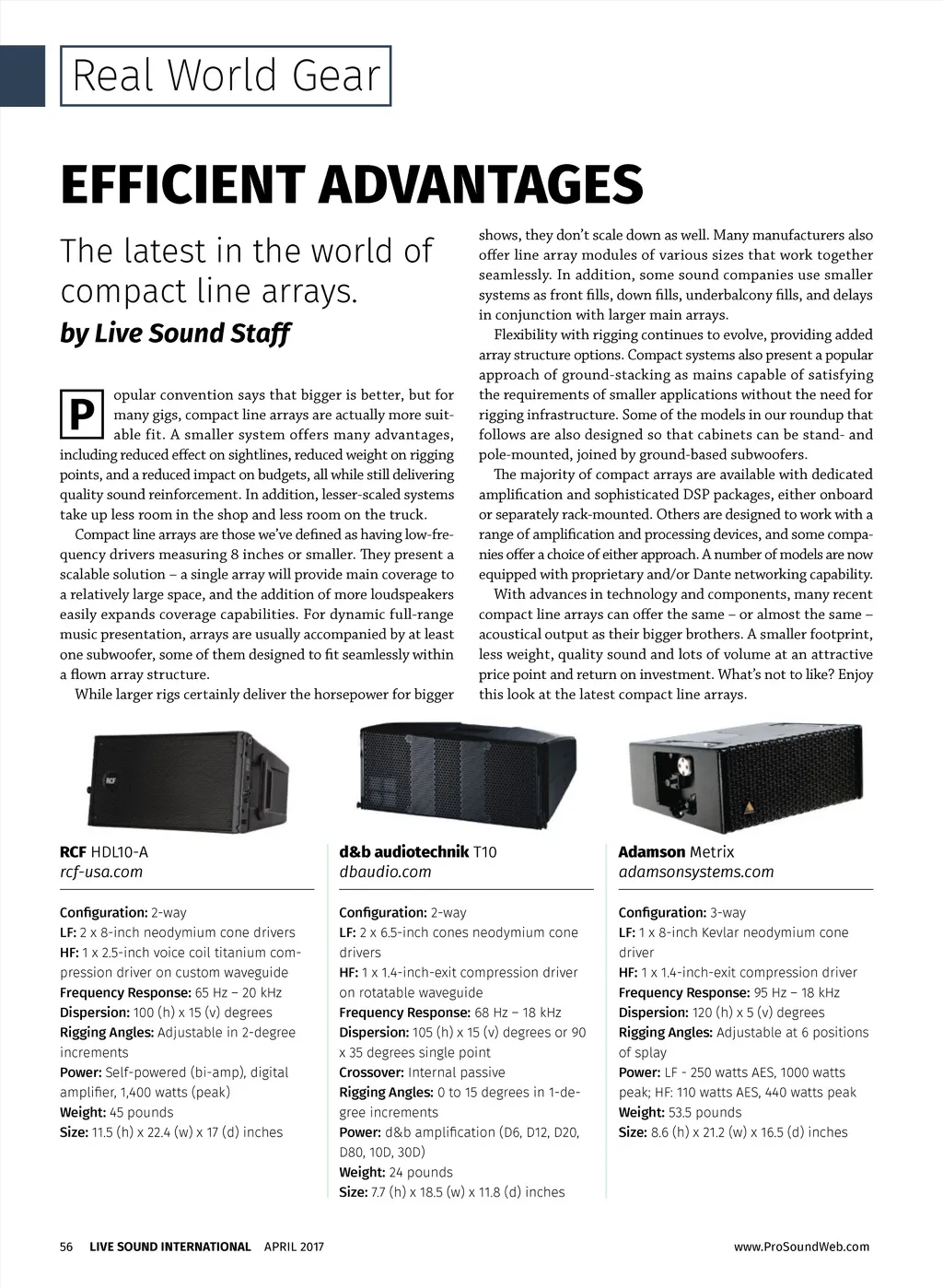 Real World Gear

EFFICIENT ADVANTAGES

The latest in the world of compact line arrays.

by Live Sound Staff

Popular convention says that bigger is better, but for many gigs, compact line arrays are actually more suitable fit. A smaller system offers many advantages, including reduced effect on sightlines, reduced weight on rigging points, and a reduced impact on budgets, all while still delivering quality sound reinforcement. In addition, lesser-scaled systems take up less room in the shop and less room on the truck.

Compact line arrays are those we've defined as having low-frequency drivers measuring 8 inches or smaller. They present a scalable solution – a single array will provide main coverage to a relatively large space, and the addition of more loudspeakers easily expands coverage capabilities. For dynamic full-range music presentation, arrays are usually accompanied by at least one subwoofer, some of them designed to fit seamlessly within a flown array structure.

While larger rigs certainly deliver the horsepower for bigger shows, they don't scale down as well. Many manufacturers also offer line array modules of various sizes that work together seamlessly. In addition, some sound companies use smaller systems as front fills, down fills, underbalcony fills, and delays in conjunction with larger main arrays.

Flexibility with rigging continues to evolve, providing added array structure options. Compact systems also present a popular approach of ground-stacking as mains capable of satisfying the requirements of smaller applications without the need for rigging infrastructure. Some of the models in our roundup that follows are also designed so that cabinets can be stand- and pole-mounted, joined by ground-based subwoofers.

The majority of compact arrays are available with dedicated amplification and sophisticated DSP packages, either onboard or separately rack-mounted. Others are designed to work with a range of amplification and processing devices, and some companies offer a choice of either approach. A number of models are now equipped with proprietary and/or Dante networking capability.

With advances in technology and components, many recent compact line arrays can offer the same – or almost the same – acoustical output as their bigger brothers. A smaller footprint, less weight, quality sound and lots of volume at an attractive price point and return on investment. What's not to like? Enjoy this look at the latest compact line arrays.

RCF

RCF HDL10-A
rcf-usa.com

Configuration: 2-way
LF: 2 x 8-inch neodymium cone drivers
HF: 1 x 2.5-inch voice coil titanium compression driver on custom waveguide
Frequency Response: 65 Hz – 20 kHz
Dispersion: 100 (h) x 15 (v) degrees
Rigging Angles: Adjustable in 2-degree increments
Power: Self-powered (bi-amp), digital amplifier, 1,400 watts (peak)
Weight: 45 pounds
Size: 11.5 (h) x 22.4 (w) x 17 (d) inches

d&b audiotechnik T10
dbaudio.com

Configuration: 2-way
LF: 2 x 6.5-inch cones neodymium cone drivers
HF: 1 x 1.4-inch-exit compression driver on rotatable waveguide
Frequency Response: 68 Hz – 18 kHz
Dispersion: 105 (h) x 15 (v) degrees or 90 x 35 degrees single point
Crossover: Internal passive
Rigging Angles: 0 to 15 degrees in 1-degree increments
Power: d&b amplification (D6, D12, D20, D80, 10D, 30D)
Weight: 24 pounds
Size: 7.7 (h) x 18.5 (w) x 11.8 (d) inches

Adamson Metrix
adamsonsystems.com

Configuration: 3-way
LF: 1 x 8-inch Kevlar neodymium cone driver
HF: 1 x 1.4-inch-exit compression driver
Frequency Response: 95 Hz – 18 kHz
Dispersion: 120 (h) x 5 (v) degrees
Rigging Angles: Adjustable at 6 positions of splay
Power: LF - 250 watts AES, 1000 watts peak; HF: 110 watts AES, 440 watts peak
Weight: 53.5 pounds
Size: 8.6 (h) x 21.2 (w) x 16.5 (d) inches

56 LIVE SOUND INTERNATIONAL APRIL 2017

www.ProSoundWeb.com